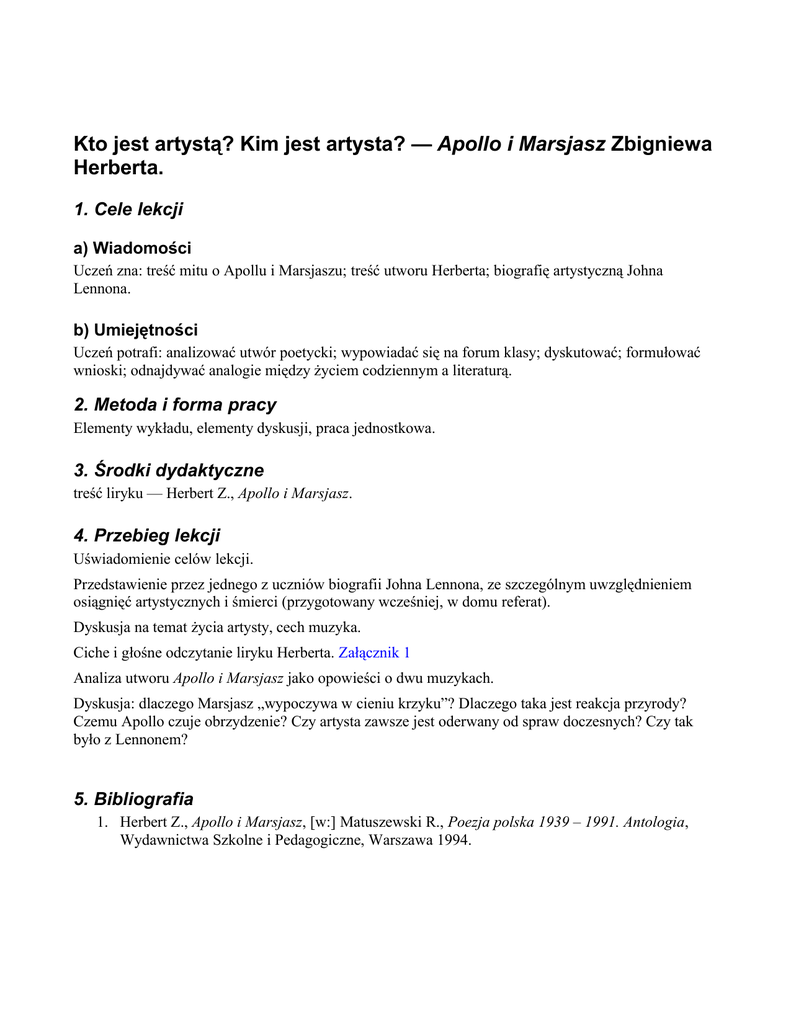 Kto jest artystą? Kim jest artysta? — Apollo i Marsjasz Zbigniewa Herberta.

1. Cele lekcji

a) Wiadomości
Uczeń zna: treść mitu o Apollu i Marsjaszu; treść utworu Herberta; biografię artystyczną Johna Lennona.

b) Umiejętności
Uczeń potrafi: analizować utwór poetycki; wypowiadać się na forum klasy; dyskutować; formułować wnioski; odnajdywać analogie między życiem codziennym a literaturą.

2. Metoda i forma pracy
Elementy wykładu, elementy dyskusji, praca jednostkowa.

3. Środki dydaktyczne
treść liryku — Herbert Z., Apollo i Marsjasz.

4. Przebieg lekcji
Uświadomienie celów lekcji.

Przedstawienie przez jednego z uczniów biografii Johna Lennona, ze szczególnym uwzględnieniem osiągnięć artystycznych i śmierci (przygotowany wcześniej, w domu referat).

Dyskusja na temat życia artysty, cech muzyka.

Ciche i głośne odczytanie liryku Herberta. Załącznik 1

Analiza utworu Apollo i Marsjasz jako opowieści o dwu muzykach.

Dyskusja: dlaczego Marsjasz „wypoczywa w cieniu krzyku”? Dlaczego taka jest reakcja przyrody? Czemu Apollo czuje obrzydzenie? Czy artysta zawsze jest oderwany od spraw doczesnych? Czy tak było z Lennonem?

5. Bibliografia
1. Herbert Z., Apollo i Marsjasz, [w:] Matuszewski R., Poezja polska 1939 – 1991. Antologia, Wydawnictwa Szkolne i Pedagogiczne, Warszawa 1994.